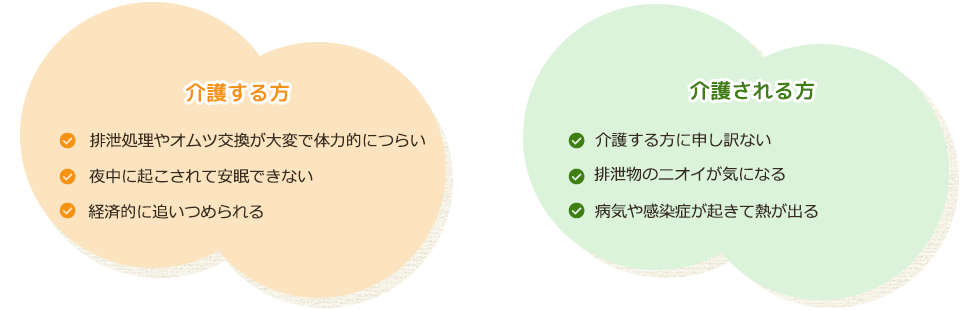 介護する方

排泄処理やオムツ交換が大変で体力的につらい

夜中に起こされて安眠できない

経済的に追いつめられる

介護される方

介護する方に申し訳ない

排泄物のニオイが気になる

病気や感染症が起きて熱が出る